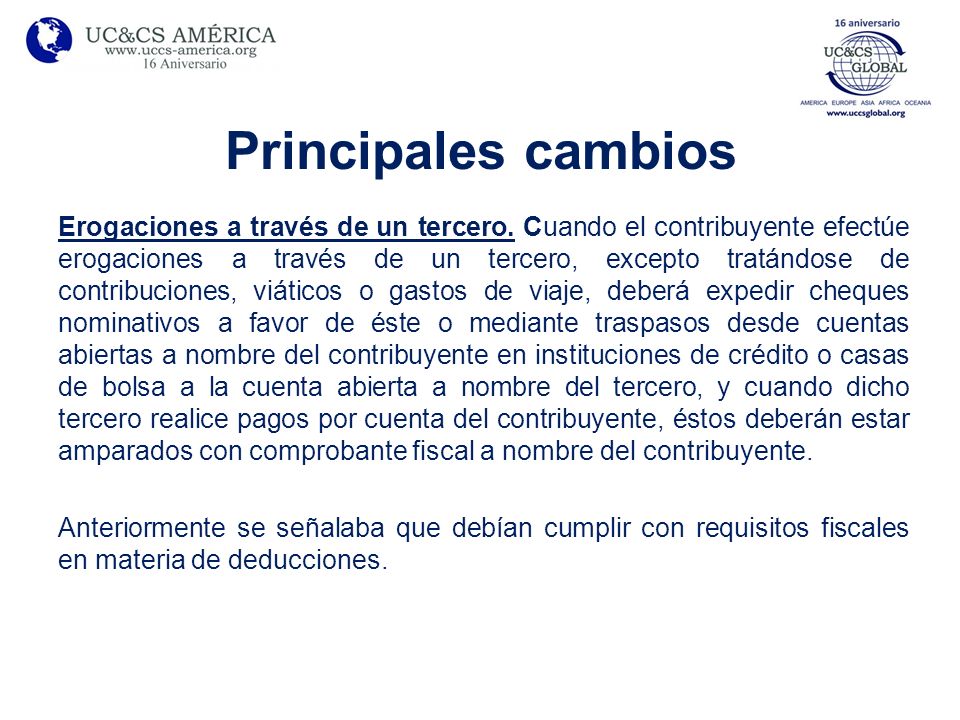 UC&CS AMÉRICA
www.uccs-america.org
16 Aniversario

16 aniversario
UC&CS GLOBAL
AMERICA EUROPE ASIA AFRICA OCEANIA
www.uccsglobal.org

Principales cambios

Erogaciones a través de un tercero. Cuando el contribuyente efectúe erogaciones a través de un tercero, excepto tratándose de contribuciones, viáticos o gastos de viaje, deberá expedir cheques nominativos a favor de éste o mediante traspasos desde cuentas abiertas a nombre del contribuyente en instituciones de crédito o casas de bolsa a la cuenta abierta a nombre del tercero, y cuando dicho tercero realice pagos por cuenta del contribuyente, éstos deberán estar amparados con comprobante fiscal a nombre del contribuyente.

Anteriormente se señalaba que debían cumplir con requisitos fiscales en materia de deducciones.